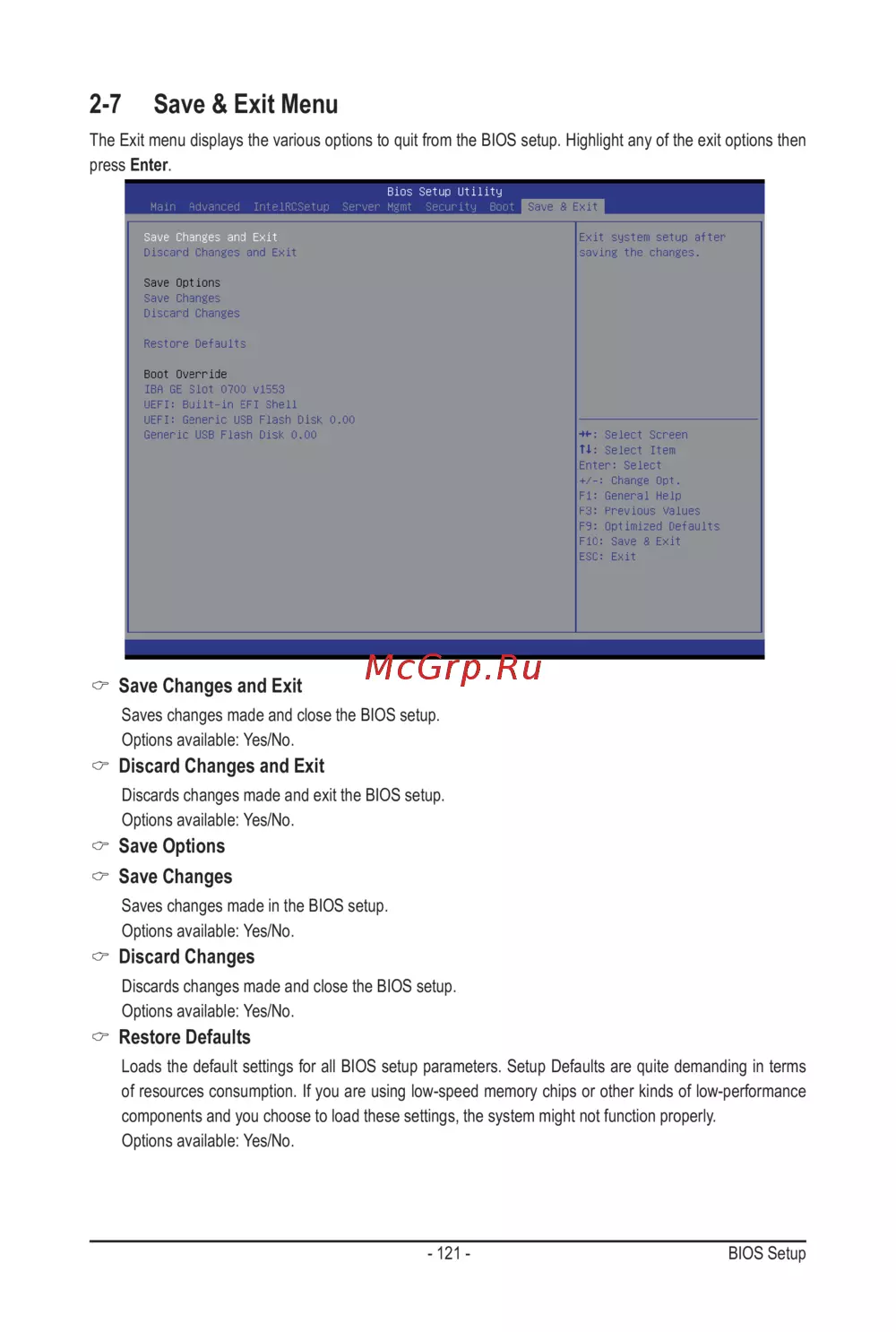 2-7 Save & Exit Menu

The Exit menu displays the various options to quit from the BIOS setup. Highlight any of the exit options then press **Enter**.

Bios Setup Utility
Main Advanced IntelRCSetup Server Mgmt Security Boot Save & Exit

Save Changes and Exit
Discard Changes and Exit

Save Options
Save Changes
Discard Changes

Restore Defaults

Boot Override
IBA GE Slot 0700 v1553
UEFI: Built-in EFI Shell
UEFI: Generic USB Flash Disk 0.00
Generic USB Flash Disk 0.00

Exit system setup after saving the changes.

→←: Select Screen
↑↓: Select Item
Enter: Select
+/-: Change Opt.
F1: General Help
F3: Previous Values
F9: Optimized Defaults
F10: Save & Exit
ESC: Exit

McGrp.Ru

Save Changes and Exit
Saves changes made and close the BIOS setup.
Options available: Yes/No.

Discard Changes and Exit
Discards changes made and exit the BIOS setup.
Options available: Yes/No.

Save Options

Save Changes
Saves changes made in the BIOS setup.
Options available: Yes/No.

Discard Changes
Discards changes made and close the BIOS setup.
Options available: Yes/No.

Restore Defaults
Loads the default settings for all BIOS setup parameters. Setup Defaults are quite demanding in terms of resources consumption. If you are using low-speed memory chips or other kinds of low-performance components and you choose to load these settings, the system might not function properly.
Options available: Yes/No.

- 121 -
BIOS Setup